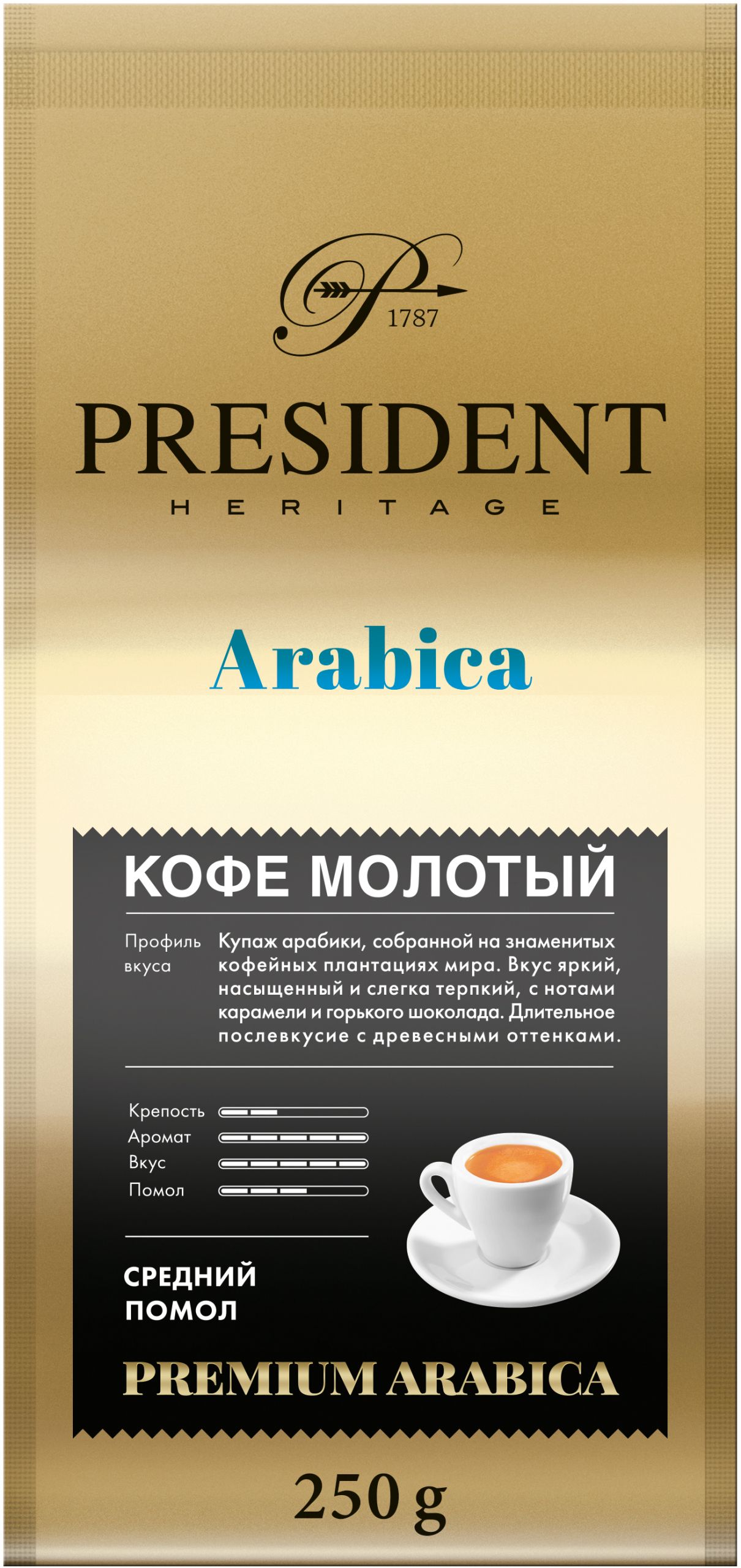 P
1787

PRESIDENT
HERITAGE

Arabica

КОФЕ МОЛОТЫЙ

Профиль вкуса

Купаж арабики, собранной на знаменитых кофейных плантациях мира. Вкус яркий, насыщенный и слегка терпкий, с нотами карамели и горького шоколада. Длительное послевкусие с древесными оттенками.

Крепость
Аромат
Вкус
Помол

СРЕДНИЙ
ПОМОЛ

PREMIUM ARABICA

250 g